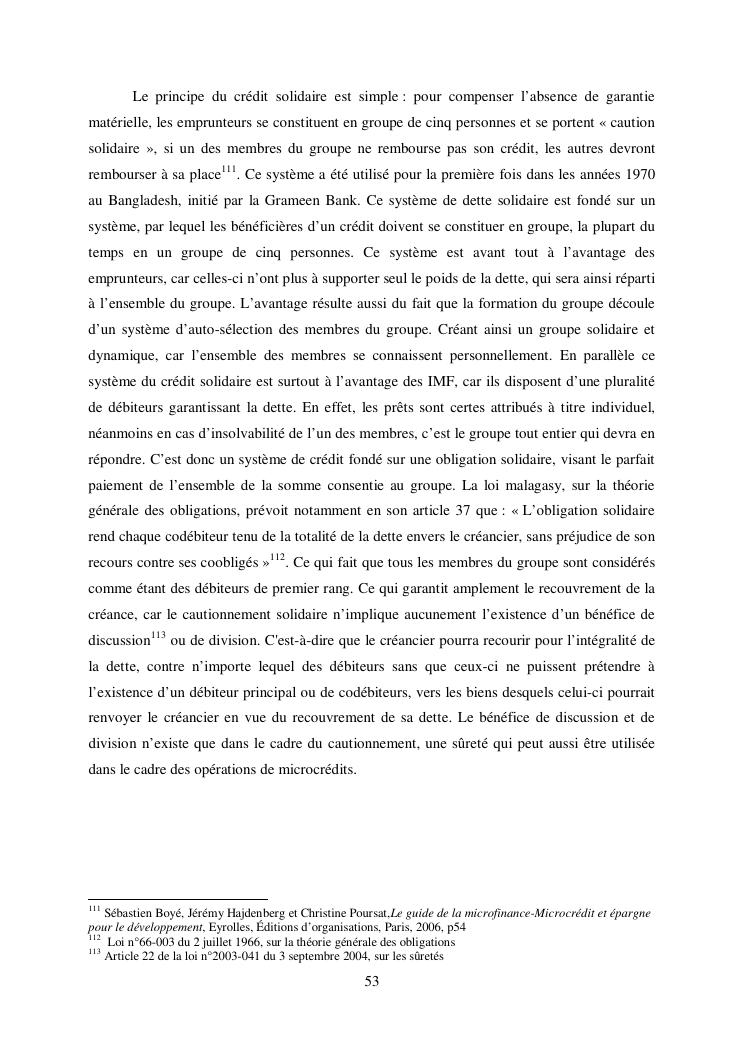 Le principe du crédit solidaire est simple : pour compenser l'absence de garantie matérielle, les emprunteurs se constituent en groupe de cinq personnes et se portent « caution solidaire », si un des membres du groupe ne rembourse pas son crédit, les autres devront rembourser à sa place$^{111}$. Ce système a été utilisé pour la première fois dans les années 1970 au Bangladesh, initié par la Grameen Bank. Ce système de dette solidaire est fondé sur un système, par lequel les bénéficières d'un crédit doivent se constituer en groupe, la plupart du temps en un groupe de cinq personnes. Ce système est avant tout à l'avantage des emprunteurs, car celles-ci n'ont plus à supporter seul le poids de la dette, qui sera ainsi réparti à l'ensemble du groupe. L'avantage résulte aussi du fait que la formation du groupe découle d'un système d'auto-sélection des membres du groupe. Créant ainsi un groupe solidaire et dynamique, car l'ensemble des membres se connaissent personnellement. En parallèle ce système du crédit solidaire est surtout à l'avantage des IMF, car ils disposent d'une pluralité de débiteurs garantissant la dette. En effet, les prêts sont certes attribués à titre individuel, néanmoins en cas d'insolvabilité de l'un des membres, c'est le groupe tout entier qui devra en répondre. C'est donc un système de crédit fondé sur une obligation solidaire, visant le parfait paiement de l'ensemble de la somme consentie au groupe. La loi malagasy, sur la théorie générale des obligations, prévoit notamment en son article 37 que : « L'obligation solidaire rend chaque codébiteur tenu de la totalité de la dette envers le créancier, sans préjudice de son recours contre ses coobligés »$^{112}$. Ce qui fait que tous les membres du groupe sont considérés comme étant des débiteurs de premier rang. Ce qui garantit amplement le recouvrement de la créance, car le cautionnement solidaire n'implique aucunement l'existence d'un bénéfice de discussion$^{113}$ ou de division. C'est-à-dire que le créancier pourra recourir pour l'intégralité de la dette, contre n'importe lequel des débiteurs sans que ceux-ci ne puissent prétendre à l'existence d'un débiteur principal ou de codébiteurs, vers les biens desquels celui-ci pourrait renvoyer le créancier en vue du recouvrement de sa dette. Le bénéfice de discussion et de division n'existe que dans le cadre du cautionnement, une sûreté qui peut aussi être utilisée dans le cadre des opérations de microcrédits.

$^{111}$ Sébastien Boyé, Jérémy Hajdenberg et Christine Poursat,Le guide de la microfinance-Microcrédit et épargne pour le développement, Eyrolles, Éditions d'organisations, Paris, 2006, p54
$^{112}$ Loi n°66-003 du 2 juillet 1966, sur la théorie générale des obligations
$^{113}$ Article 22 de la loi n°2003-041 du 3 septembre 2004, sur les sûretés

53